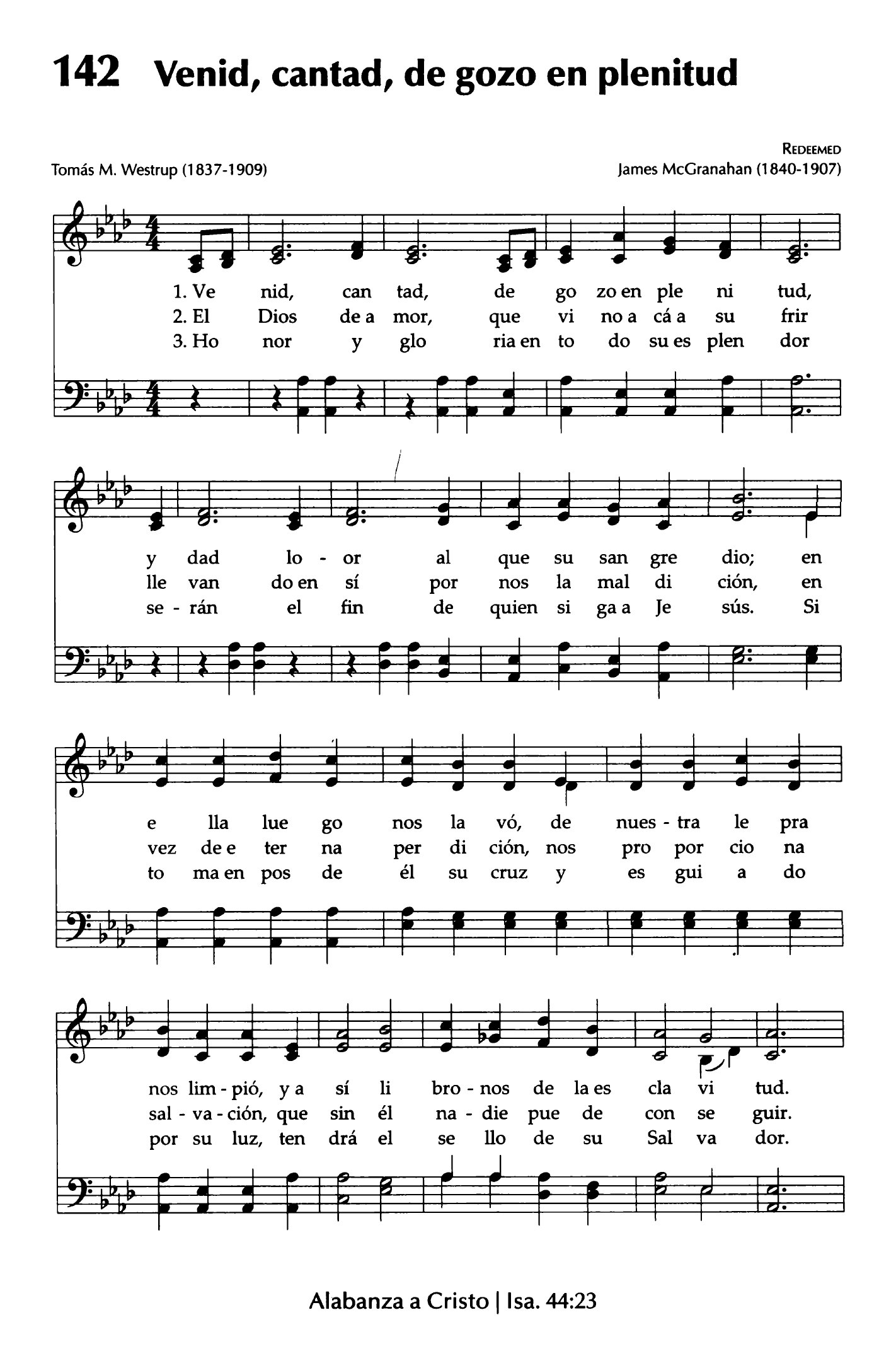 142 Venid, cantad, de gozo en plenitud

REDEEMED

Tomás M. Westrup (1837-1909)

James McGranahan (1840-1907)

1. Ve nid, can tad, de go zo en ple ni tud,
2. El Dios de a mor, que vi no a cá a su frir
3. Ho nor y glo ria en to do su es plen dor

y dad lo - or al que su san gre dio; en
lle van do en sí por nos la mal di ción, en
se - rán el fin de quien si ga a Je sús. Si

e lla lue go nos la vó, de nues - tra le pra
vez de e ter na per di ción, nos pro por cio na
to ma en pos de él su cruz y es gui a do

nos lim - pió, y a sí li bro - nos de la es cla vi tud.
sal - va - ción, que sin él na - die pue de con se guir.
por su luz, ten drá el se llo de su Sal va dor.

Alabanza a Cristo | Isa. 44:23